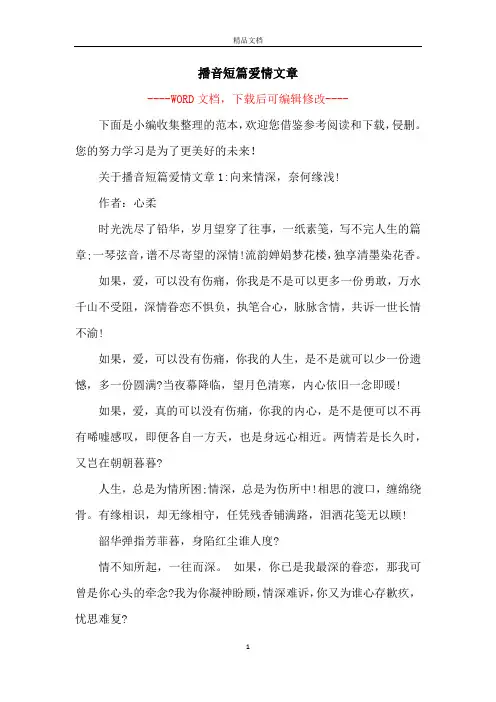 精品文档

播音短篇爱情文章

----WORD文档，下载后可编辑修改----

下面是小编收集整理的范本，欢迎您借鉴参考阅读和下载，侵删。您的努力学习是为了更美好的未来！

关于播音短篇爱情文章1:向来情深，奈何缘浅!

作者：心柔

时光洗尽了铅华，岁月望穿了往事，一纸素笺，写不完人生的篇章;一琴弦音，谱不尽寄望的深情!流韵婵娟梦花楼，独享清墨染花香。

如果，爱，可以没有伤痛，你我是不是可以更多一份勇敢，万水千山不受阻，深情眷恋不惧负，执笔合心，脉脉含情，共诉一世长情不渝!

如果，爱，可以没有伤痛，你我的人生，是不是就可以少一份遗憾，多一份圆满?当夜幕降临，望月色清寒，内心依旧一念即暖!

如果，爱，真的可以没有伤痛，你我的内心，是不是便可以不再有唏嘘感叹，即便各自一方天，也是身远心相近。两情若是长久时，又岂在朝朝暮暮?

人生，总是为情所困;情深，总是为伤所中!相思的渡口，缠绵绕骨。有缘相识，却无缘相守，任凭残香铺满路，泪洒花笺无以顾!

韶华弹指芳菲暮，身陷红尘谁人度?

情不知所起，一往而深。 如果，你已是我最深的眷恋，那我可曾是你心头的牵念?我为你凝神盼顾，情深难诉，你又为谁心存歉疚，忧思难复?

1